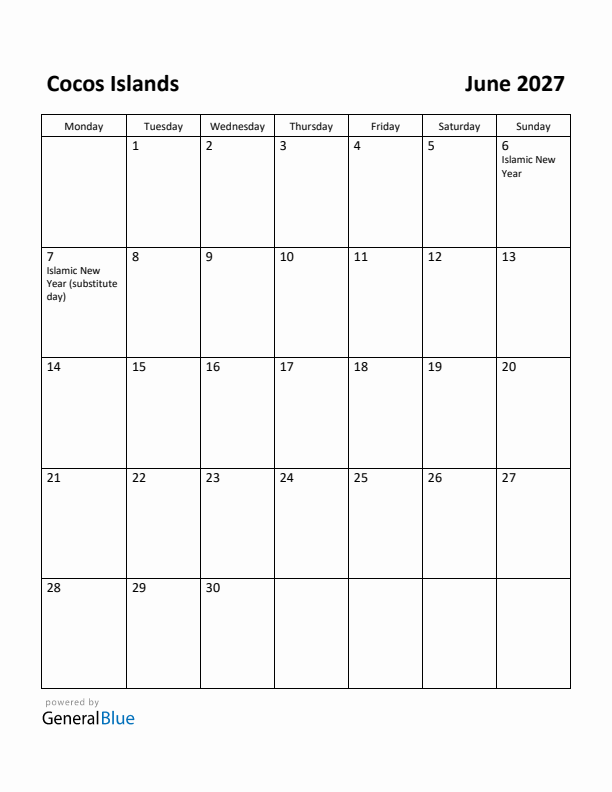 Cocos Islands

June 2027

| Monday | Tuesday | Wednesday | Thursday | Friday | Saturday | Sunday |
|---|---|---|---|---|---|---|
| | 1 | 2 | 3 | 4 | 5 | 6 Islamic New Year |
| 7 Islamic New Year (substitute day) | 8 | 9 | 10 | 11 | 12 | 13 |
| 14 | 15 | 16 | 17 | 18 | 19 | 20 |
| 21 | 22 | 23 | 24 | 25 | 26 | 27 |
| 28 | 29 | 30 | | | | |

powered by
GeneralBlue